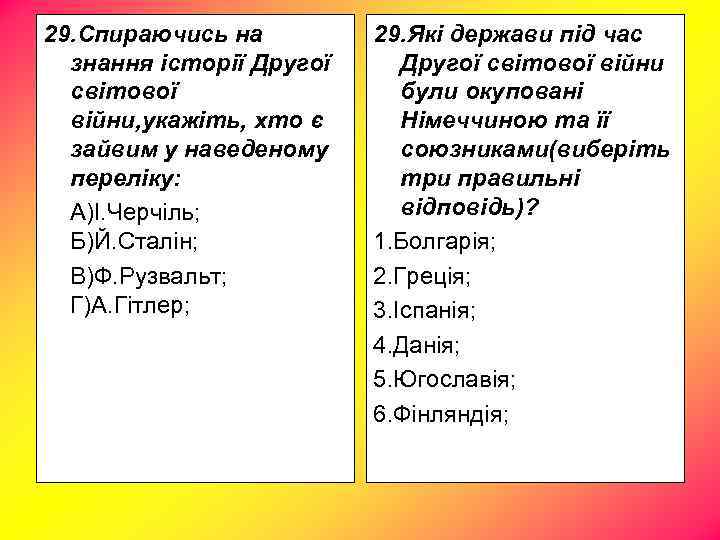 29.Спираючись на знання історії Другої світової війни,укажіть, хто є зайвим у наведеному переліку:

А)І.Черчіль;
Б)Й.Сталін;

В)Ф.Рузвальт;
Г)А.Гітлер;

29.Які держави під час Другої світової війни були окуповані Німеччиною та її союзниками(виберіть три правильні відповідь)?

1.Болгарія;

2.Греція;

3.Іспанія;

4.Данія;

5.Югославія;

6.Фінляндія;